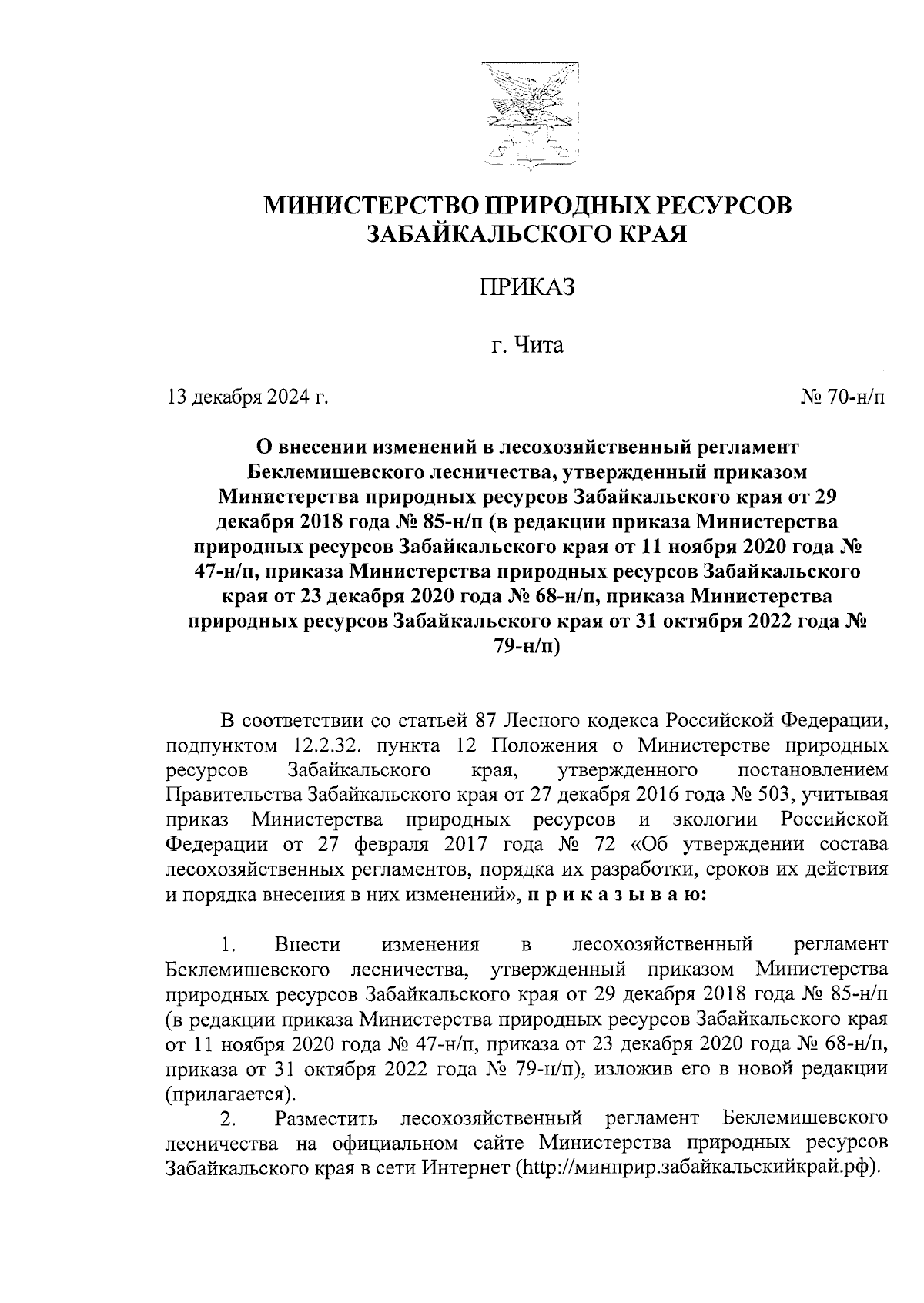 МИНИСТЕРСТВО ПРИРОДНЫХ РЕСУРСОВ ЗАБАЙКАЛЬСКОГО КРАЯ

ПРИКАЗ

г. Чита

13 декабря 2024 г.

№ 70-н/п

О внесении изменений в лесохозяйственный регламент Беклемишевского лесничества, утвержденный приказом Министерства природных ресурсов Забайкальского края от 29 декабря 2018 года № 85-н/п (в редакции приказа Министерства природных ресурсов Забайкальского края от 11 ноября 2020 года № 47-н/п, приказа Министерства природных ресурсов Забайкальского края от 23 декабря 2020 года № 68-н/п, приказа Министерства природных ресурсов Забайкальского края от 31 октября 2022 года № 79-н/п)

В соответствии со статьей 87 Лесного кодекса Российской Федерации, подпунктом 12.2.32. пункта 12 Положения о Министерстве природных ресурсов Забайкальского края, утвержденного постановлением Правительства Забайкальского края от 27 декабря 2016 года № 503, учитывая приказ Министерства природных ресурсов и экологии Российской Федерации от 27 февраля 2017 года № 72 «Об утверждении состава лесохозяйственных регламентов, порядка их разработки, сроков их действия и порядка внесения в них изменений», п р и к а з ы в а ю:

1. Внести изменения в лесохозяйственный регламент Беклемишевского лесничества, утвержденный приказом Министерства природных ресурсов Забайкальского края от 29 декабря 2018 года № 85-н/п (в редакции приказа Министерства природных ресурсов Забайкальского края от 11 ноября 2020 года № 47-н/п, приказа от 23 декабря 2020 года № 68-н/п, приказа от 31 октября 2022 года № 79-н/п), изложив его в новой редакции (прилагается).

2. Разместить лесохозяйственный регламент Беклемишевского лесничества на официальном сайте Министерства природных ресурсов Забайкальского края в сети Интернет (http://минприр.забайкальскийкрай.рф).